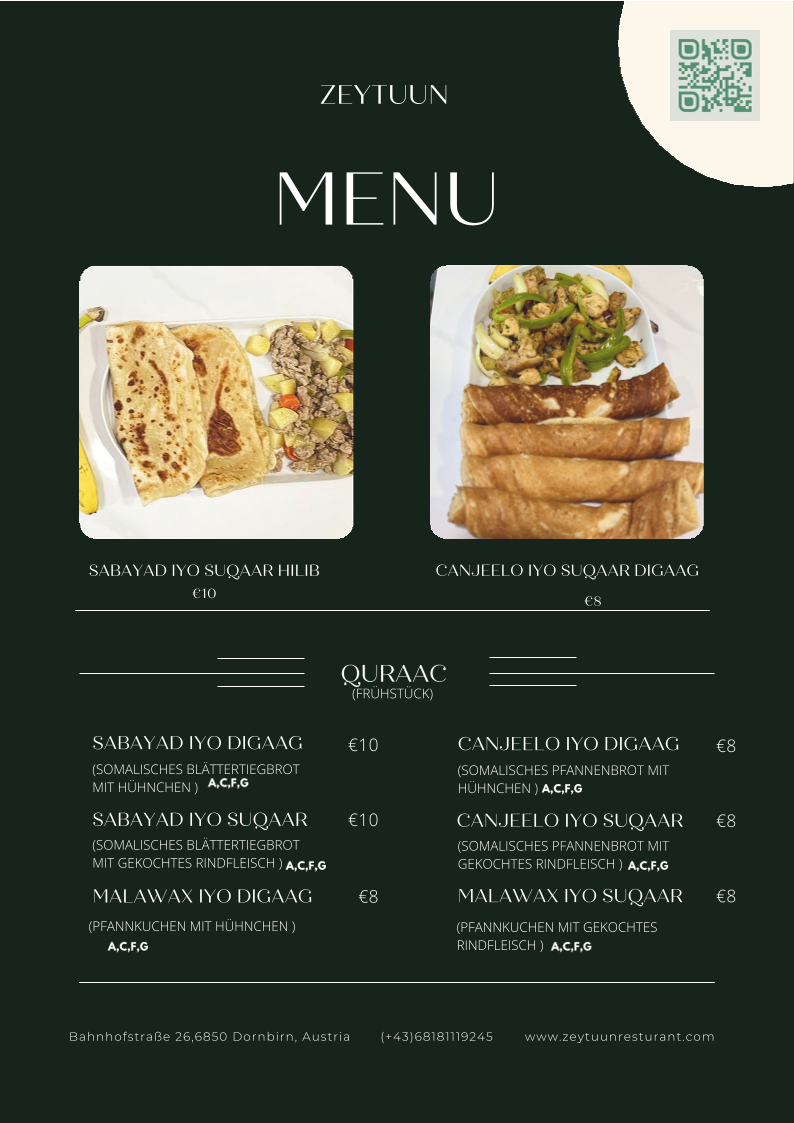 ZEYTUUN

MENU

SABAYAD IYO SUQAAR HILIB
€10

CANJEELO IYO SUQAAR DIGAAG
€8

QURAAC
(FRÜHSTÜCK)

SABAYAD IYO DIGAAG €10
(SOMALISCHES BLÄTTERTIEGBROT MIT HÜHNCHEN ) A,C,F,G

SABAYAD IYO SUQAAR €10
(SOMALISCHES BLÄTTERTIEGBROT MIT GEKOCHTES RINDFLEISCH ) A,C,F,G

MALAWAX IYO DIGAAG €8
(PFANNKUCHEN MIT HÜHNCHEN ) A,C,F,G

CANJEELO IYO DIGAAG €8
(SOMALISCHES PFANNENBROT MIT HÜHNCHEN ) A,C,F,G

CANJEELO IYO SUQAAR €8
(SOMALISCHES PFANNENBROT MIT GEKOCHTES RINDFLEISCH ) A,C,F,G

MALAWAX IYO SUQAAR €8
(PFANNKUCHEN MIT GEKOCHTES RINDFLEISCH ) A,C,F,G

Bahnhofstraße 26,6850 Dornbirn, Austria (+43)68181119245 www.zeytuunresturant.com